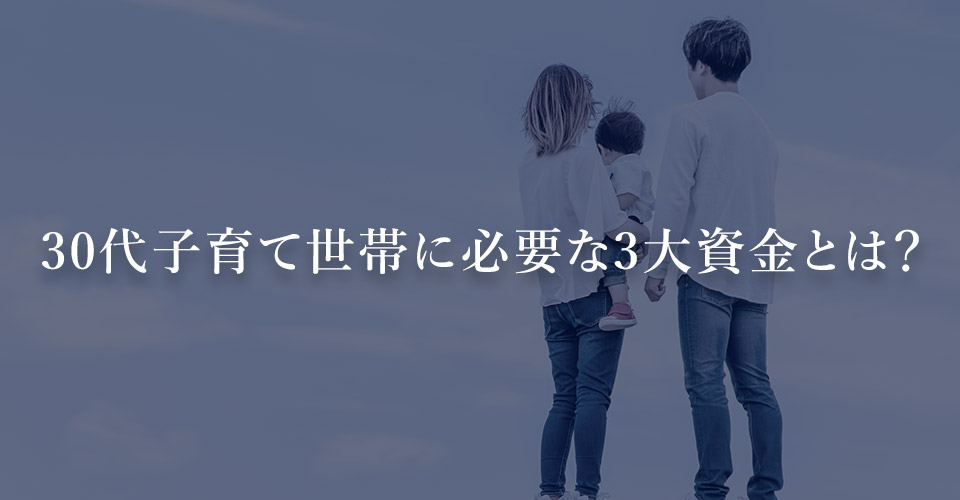 30代子育て世帯に必要な3大資金とは?